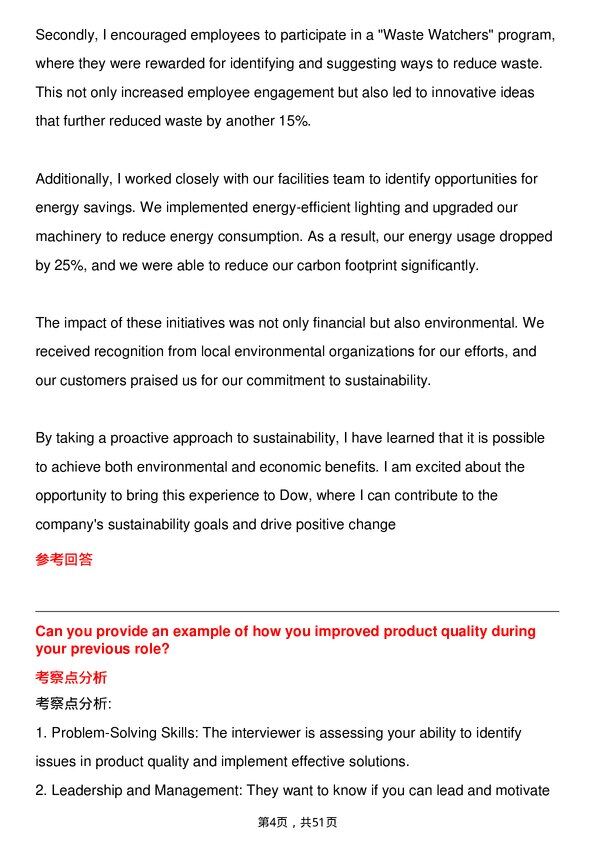 Secondly, I encouraged employees to participate in a "Waste Watchers" program, where they were rewarded for identifying and suggesting ways to reduce waste. This not only increased employee engagement but also led to innovative ideas that further reduced waste by another 15%.

Additionally, I worked closely with our facilities team to identify opportunities for energy savings. We implemented energy-efficient lighting and upgraded our machinery to reduce energy consumption. As a result, our energy usage dropped by 25%, and we were able to reduce our carbon footprint significantly.

The impact of these initiatives was not only financial but also environmental. We received recognition from local environmental organizations for our efforts, and our customers praised us for our commitment to sustainability.

By taking a proactive approach to sustainability, I have learned that it is possible to achieve both environmental and economic benefits. I am excited about the opportunity to bring this experience to Dow, where I can contribute to the company's sustainability goals and drive positive change

参考回答

Can you provide an example of how you improved product quality during your previous role?

考察点分析

考察点分析:

1. Problem-Solving Skills: The interviewer is assessing your ability to identify issues in product quality and implement effective solutions.

2. Leadership and Management: They want to know if you can lead and motivate

第4页，共51页